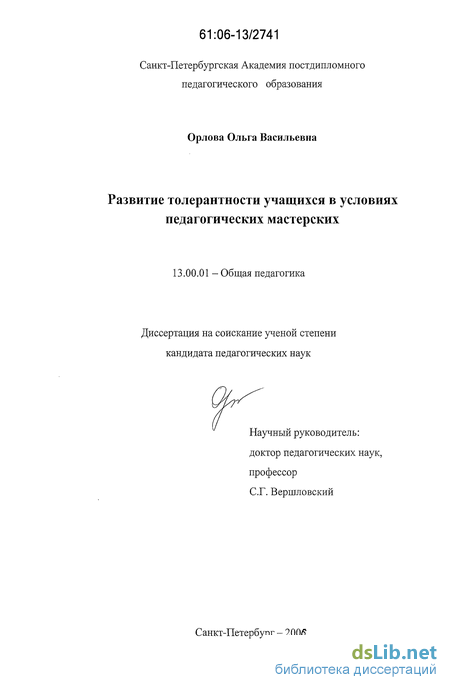 61:06-13/2741

Санкт-Петербургская Академия постдипломного педагогического образования

Орлова Ольга Васильевна

Развитие толерантности учащихся в условиях педагогических мастерских

13.00.01 – Общая педагогика

Диссертация на соискание ученой степени кандидата педагогических наук

Научный руководитель:
доктор педагогических наук,
профессор
С.Г. Вершловский

Санкт-Петербург – 2006

dsLib.net
библиотека диссертаций